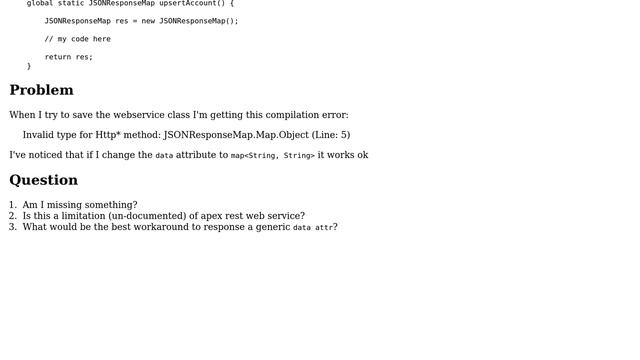 global static JSONResponseMap upsertAccount() {

JSONResponseMap res = new JSONResponseMap();

// my code here

return res;
}

Problem

When I try to save the webservice class I'm getting this compilation error:

Invalid type for Http* method: JSONResponseMap.Map.Object (Line: 5)

I've noticed that if I change the data attribute to map<String, String> it works ok

Question

1. Am I missing something?
2. Is this a limitation (un-documented) of apex rest web service?
3. What would be the best workaround to response a generic data attr?